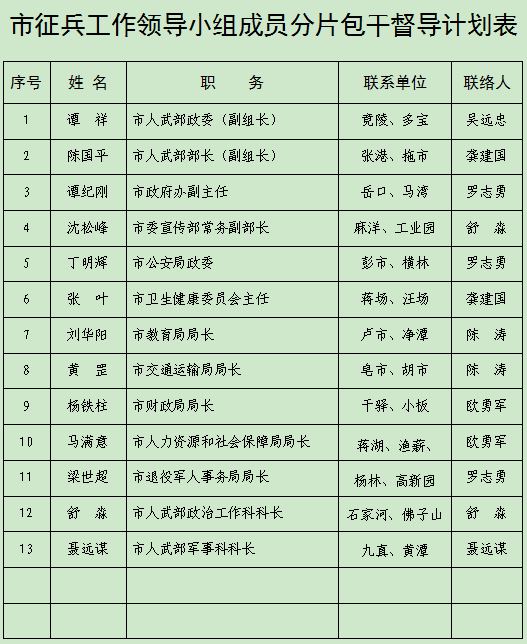 市征兵工作领导小组成员分片包干督导计划表

| 序号 | 姓 名 | 职 务 | 联系单位 | 联络人 |
|---|---|---|---|---|
| 1 | 谭 祥 | 市人武部政委（副组长） | 竟陵、多宝 | 吴远忠 |
| 2 | 陈国平 | 市人武部部长（副组长） | 张港、拖市 | 龚建国 |
| 3 | 谭纪刚 | 市政府办副主任 | 岳口、马湾 | 罗志勇 |
| 4 | 沈松峰 | 市委宣传部常务副部长 | 麻洋、工业园 | 舒 淼 |
| 5 | 丁明辉 | 市公安局政委 | 彭市、横林 | 罗志勇 |
| 6 | 张 叶 | 市卫生健康委员会主任 | 蒋场、汪场 | 龚建国 |
| 7 | 刘华阳 | 市教育局局长 | 卢市、净潭 | 陈 涛 |
| 8 | 黄 罡 | 市交通运输局局长 | 皂市、胡市 | 陈 涛 |
| 9 | 杨铁柱 | 市财政局局长 | 干驿、小板 | 欧勇军 |
| 10 | 马满意 | 市人力资源和社会保障局局长 | 蒋湖、渔薪、 | 欧勇军 |
| 11 | 梁世超 | 市退役军人事务局局长 | 杨林、高新园 | 罗志勇 |
| 12 | 舒 淼 | 市人武部政治工作科科长 | 石家河、佛子山 | 舒 淼 |
| 13 | 聂远谋 | 市人武部军事科科长 | 九真、黄潭 | 聂远谋 |
|  |  |  |  |  |
|  |  |  |  |  |